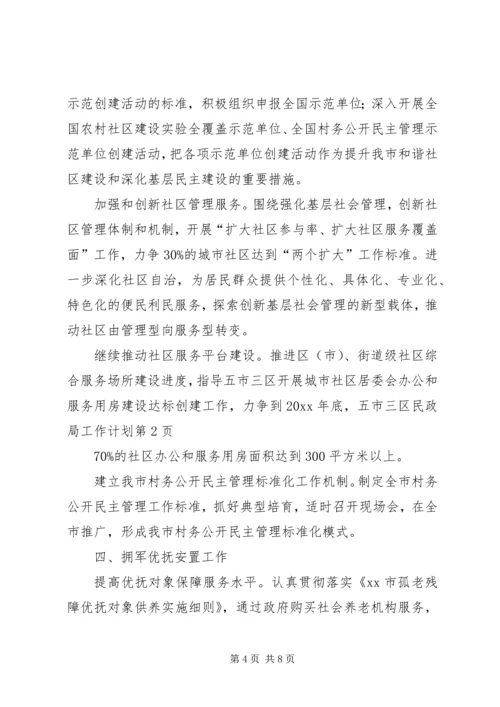 示范创建活动的标准，积极组织申报全国示范单位；深入开展全国农村社区建设实验全覆盖示范单位、全国村务公开民主管理示范单位创建活动，把各项示范单位创建活动作为提升我市和谐社区建设和深化基层民主建设的重要措施。

加强和创新社区管理服务。围绕强化基层社会管理，创新社区管理体制和机制，开展“扩大社区参与率、扩大社区服务覆盖面”工作，力争30%的城市社区达到“两个扩大”工作标准。进一步深化社区自治，为居民群众提供个性化、具体化、专业化、特色化的便民利民服务，探索创新基层社会管理的新型载体，推动社区由管理型向服务型转变。

继续推动社区服务平台建设。推进区（市）、街道级社区综合服务场所建设进度，指导五市三区开展城市社区居委会办公和服务用房建设达标创建工作，力争到20xx年底，五市三区民政局工作计划第2页

70%的社区办公和服务用房面积达到300平方米以上。

建立我市村务公开民主管理标准化工作机制。制定全市村务公开民主管理工作标准，抓好典型培育，适时召开现场会，在全市推广，形成我市村务公开民主管理标准化模式。

四、拥军优抚安置工作

提高优抚对象保障服务水平。认真贯彻落实《xx市孤老残障优抚对象供养实施细则》，通过政府购买社会养老机构服务，

第4页 共8页